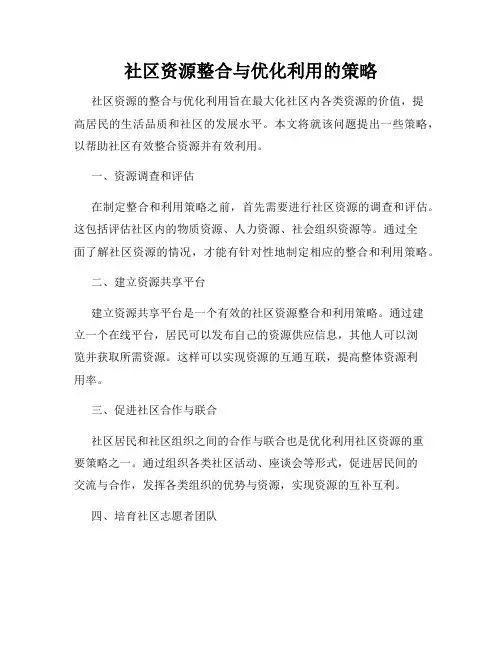 社区资源整合与优化利用的策略

社区资源的整合与优化利用旨在最大化社区内各类资源的价值，提高居民的生活品质和社区的发展水平。本文将就该问题提出一些策略，以帮助社区有效整合资源并有效利用。

一、资源调查和评估

在制定整合和利用策略之前，首先需要进行社区资源的调查和评估。这包括评估社区内的物质资源、人力资源、社会组织资源等。通过全面了解社区资源的情况，才能有针对性地制定相应的整合和利用策略。

二、建立资源共享平台

建立资源共享平台是一个有效的社区资源整合和利用策略。通过建立一个在线平台，居民可以发布自己的资源供应信息，其他人可以浏览并获取所需资源。这样可以实现资源的互通互联，提高整体资源利用率。

三、促进社区合作与联合

社区居民和社区组织之间的合作与联合也是优化利用社区资源的重要策略之一。通过组织各类社区活动、座谈会等形式，促进居民间的交流与合作，发挥各类组织的优势与资源，实现资源的互补互利。

四、培育社区志愿者团队